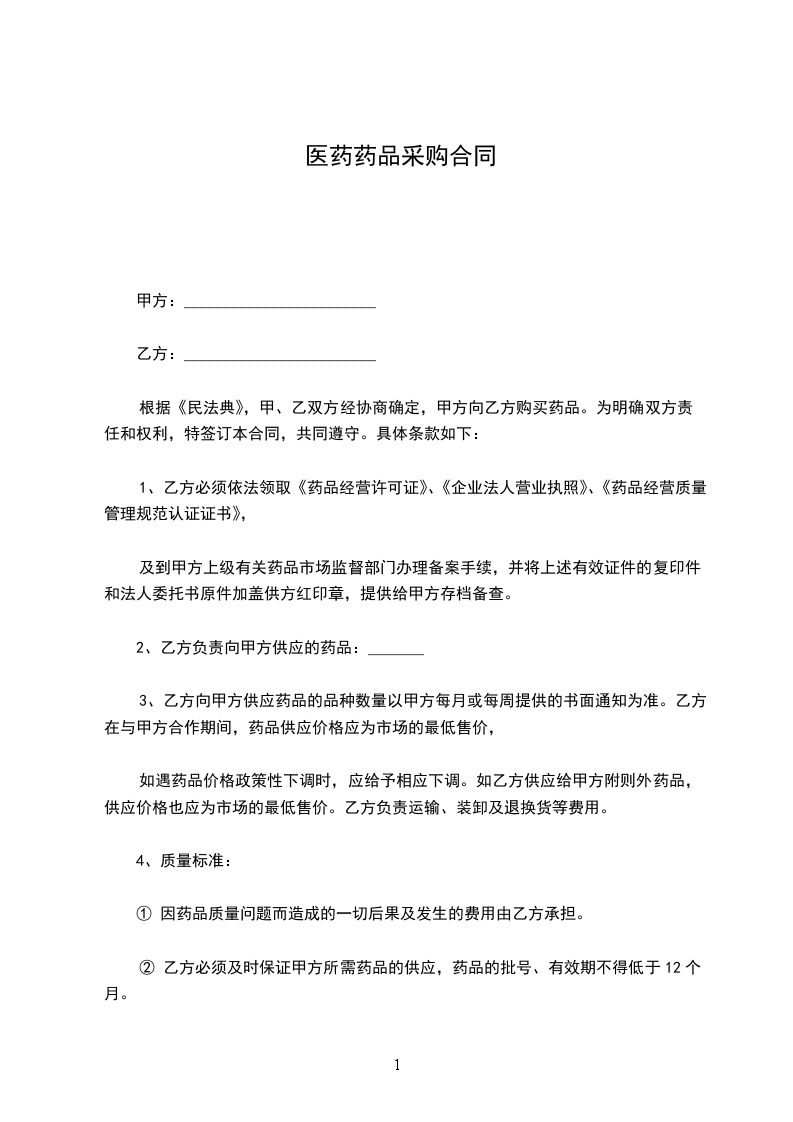 医药药品采购合同

甲方：________________________

乙方：________________________

根据《民法典》，甲、乙双方经协商确定，甲方向乙方购买药品。为明确双方责任和权利，特签订本合同，共同遵守。具体条款如下：

1、乙方必须依法领取《药品经营许可证》、《企业法人营业执照》、《药品经营质量管理规范认证证书》，

及到甲方上级有关药品市场监督部门办理备案手续，并将上述有效证件的复印件和法人委托书原件加盖供方红印章，提供给甲方存档备查。

2、乙方负责向甲方供应的药品：_______

3、乙方向甲方供应药品的品种数量以甲方每月或每周提供的书面通知为准。乙方在与甲方合作期间，药品供应价格应为市场的最低售价，

如遇药品价格政策性下调时，应给予相应下调。如乙方供应给甲方附则外药品，供应价格也应为市场的最低售价。乙方负责运输、装卸及退换货等费用。

4、质量标准：

① 因药品质量问题而造成的一切后果及发生的费用由乙方承担。

② 乙方必须及时保证甲方所需药品的供应，药品的批号、有效期不得低于 12 个月。

1